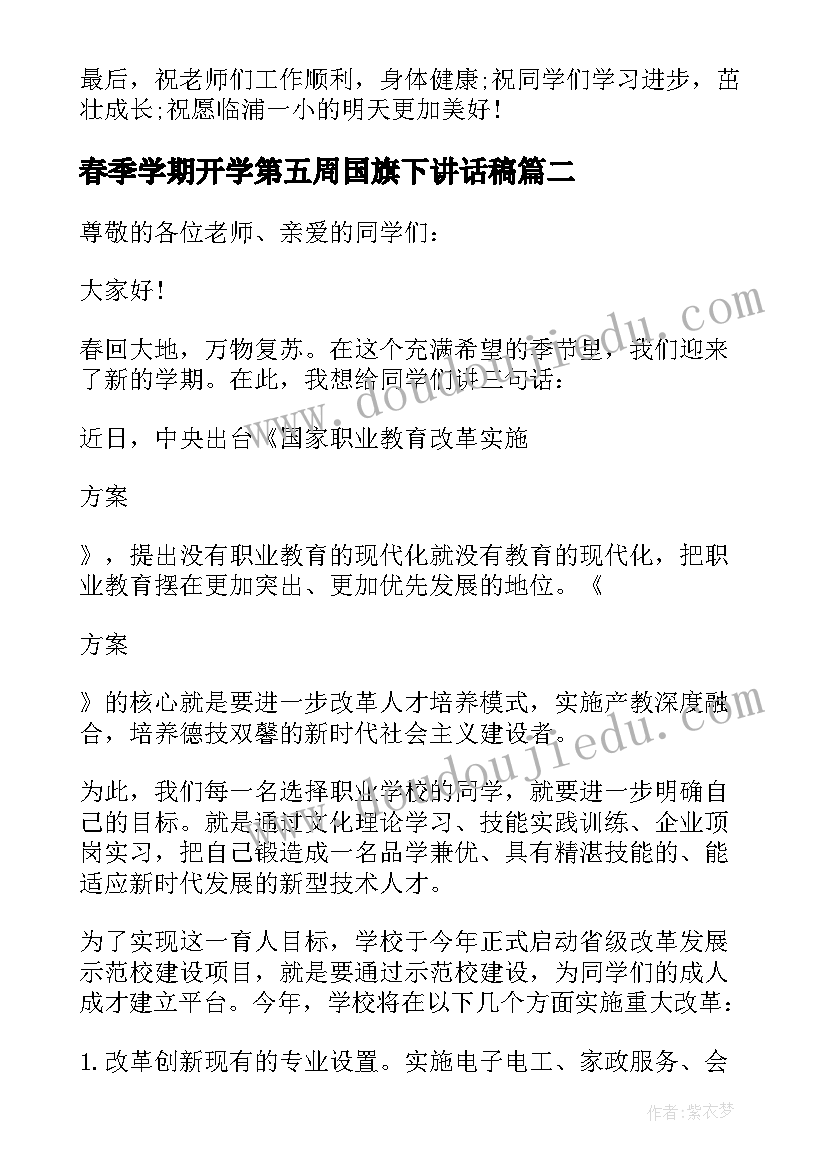 最后，祝老师们工作顺利，身体健康;祝同学们学习进步，茁壮成长;祝愿临浦一小的明天更加美好！

春季学期开学第五周国旗下讲话稿篇二

尊敬的各位老师、亲爱的同学们：

大家好！

春回大地，万物复苏。在这个充满希望的季节里，我们迎来了新的学期。在此，我想给同学们讲三句话：

近日，中央出台《国家职业教育改革实施

方案

》，提出没有职业教育的现代化就没有教育的现代化，把职业教育摆在更加突出、更加优先发展的地位。《

方案

》的核心就是要进一步改革人才培养模式，实施产教深度融合，培养德技双馨的新时代社会主义建设者。

为此，我们每一名选择职业学校的同学，就要进一步明确自己的目标。就是通过文化理论学习、技能实践训练、企业顶岗实习，把自己锻造成一名品学兼优、具有精湛技能的、能适应新时代发展的新型技术人才。

为了实现这一育人目标，学校于今年正式启动省级改革发展示范校建设项目，就是要通过示范校建设，为同学们的成人成才建立平台。今年，学校将在以下几个方面实施重大改革：

1. 改革创新现有的专业设置。实施电子电工、家政服务、会

www.doudoujiedu.com

作者：紫衣梦